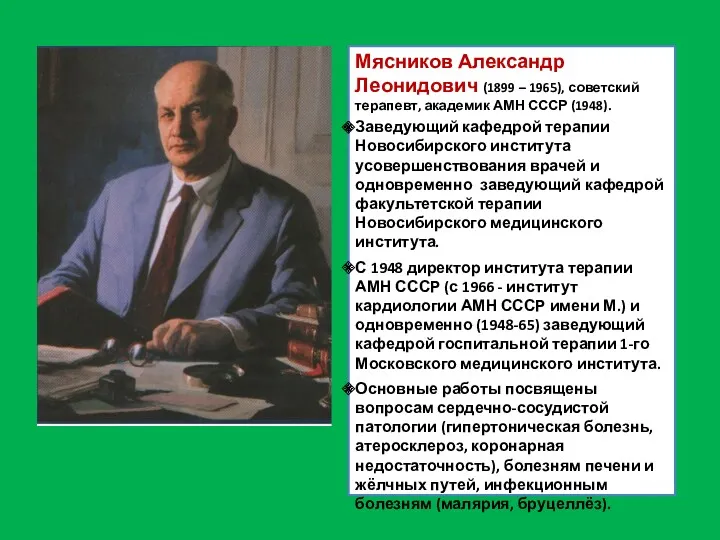 Мясников Александр Леонидович (1899 – 1965), советский терапевт, академик АМН СССР (1948).

Заведующий кафедрой терапии Новосибирского института усовершенствования врачей и одновременно заведующий кафедрой факультетской терапии Новосибирского медицинского института.

С 1948 директор института терапии АМН СССР (с 1966 - институт кардиологии АМН СССР имени М.) и одновременно (1948-65) заведующий кафедрой госпитальной терапии 1-го Московского медицинского института.

Основные работы посвящены вопросам сердечно-сосудистой патологии (гипертоническая болезнь, атеросклероз, коронарная недостаточность), болезням печени и жёлчных путей, инфекционным болезням (малярия, бруцеллёз).